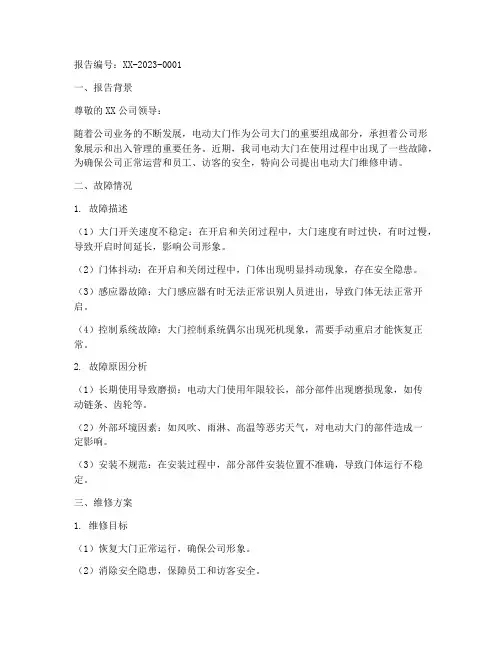 报告编号：XX-2023-0001

一、报告背景

尊敬的 XX 公司领导：

随着公司业务的不断发展，电动大门作为公司大门的重要组成部分，承担着公司形象展示和出入管理的重要任务。近期，我司电动大门在使用过程中出现了一些故障，为确保公司正常运营和员工、访客的安全，特向公司提出电动大门维修申请。

二、故障情况

1. 故障描述

（1）大门开关速度不稳定：在开启和关闭过程中，大门速度有时过快，有时过慢，导致开启时间延长，影响公司形象。

（2）门体抖动：在开启和关闭过程中，门体出现明显抖动现象，存在安全隐患。

（3）感应器故障：大门感应器有时无法正常识别人员进出，导致门体无法正常开启。

（4）控制系统故障：大门控制系统偶尔出现死机现象，需要手动重启才能恢复正常。

2. 故障原因分析

（1）长期使用导致磨损：电动大门使用年限较长，部分部件出现磨损现象，如传动链条、齿轮等。

（2）外部环境因素：如风吹、雨淋、高温等恶劣天气，对电动大门的部件造成一定影响。

（3）安装不规范：在安装过程中，部分部件安装位置不准确，导致门体运行不稳定。

三、维修方案

1. 维修目标

（1）恢复大门正常运行，确保公司形象。

（2）消除安全隐患，保障员工和访客安全。